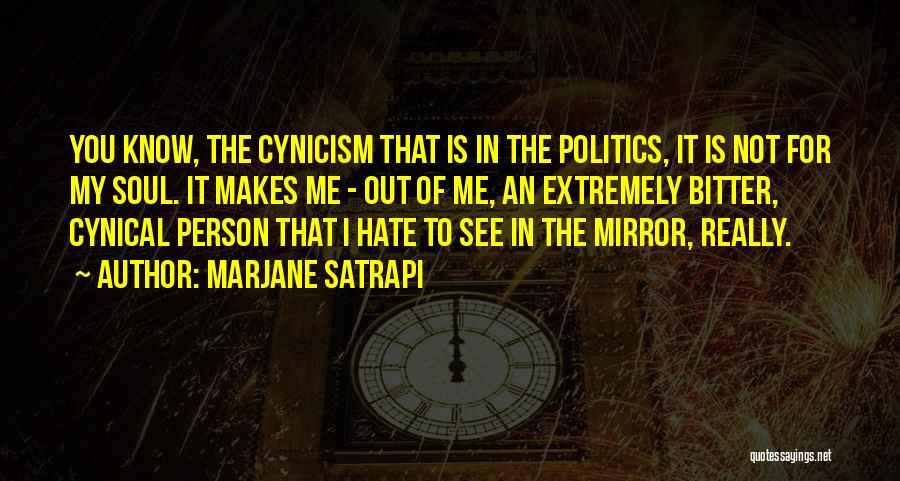 YOU KNOW, THE CYNICISM THAT IS IN THE POLITICS, IT IS NOT FOR MY SOUL. IT MAKES ME - OUT OF ME, AN EXTREMELY BITTER, CYNICAL PERSON THAT I HATE TO SEE IN THE MIRROR, REALLY.
~ AUTHOR: MARJANE SATRAPI

quotessayings.net